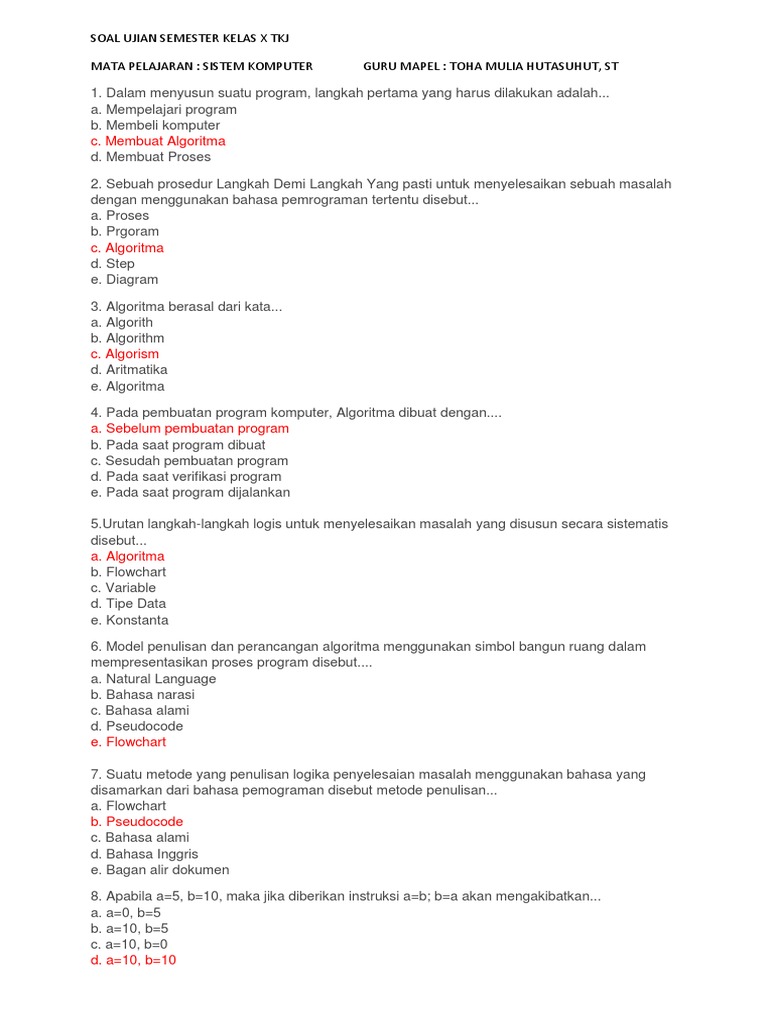 SOAL UJIAN SEMESTER KELAS X TKJ

MATA PELAJARAN : SISTEM KOMPUTER GURU MAPEL : TOHA MULIA HUTASUHUT, ST

1. Dalam menyusun suatu program, langkah pertama yang harus dilakukan adalah...
a. Mempelajari program
b. Membeli komputer
c. Membuat Algoritma
d. Membuat Proses

2. Sebuah prosedur Langkah Demi Langkah Yang pasti untuk menyelesaikan sebuah masalah dengan menggunakan bahasa pemrograman tertentu disebut...
a. Proses
b. Prgoram
c. Algoritma
d. Step
e. Diagram

3. Algoritma berasal dari kata...
a. Algorith
b. Algorithm
c. Algorism
d. Aritmatika
e. Algoritma

4. Pada pembuatan program komputer, Algoritma dibuat dengan....
a. Sebelum pembuatan program
b. Pada saat program dibuat
c. Sesudah pembuatan program
d. Pada saat verifikasi program
e. Pada saat program dijalankan

5.Urutan langkah-langkah logis untuk menyelesaikan masalah yang disusun secara sistematis disebut...
a. Algoritma
b. Flowchart
c. Variable
d. Tipe Data
e. Konstanta

6. Model penulisan dan perancangan algoritma menggunakan simbol bangun ruang dalam mempresentasikan proses program disebut....
a. Natural Language
b. Bahasa narasi
c. Bahasa alami
d. Pseudocode
e. Flowchart

7. Suatu metode yang penulisan logika penyelesaian masalah menggunakan bahasa yang disamarkan dari bahasa pemograman disebut metode penulisan...
a. Flowchart
b. Pseudocode
c. Bahasa alami
d. Bahasa Inggris
e. Bagan alir dokumen

8. Apabila a=5, b=10, maka jika diberikan instruksi a=b; b=a akan mengakibatkan...
a. a=0, b=5
b. a=10, b=5
c. a=10, b=0
d. a=10, b=10